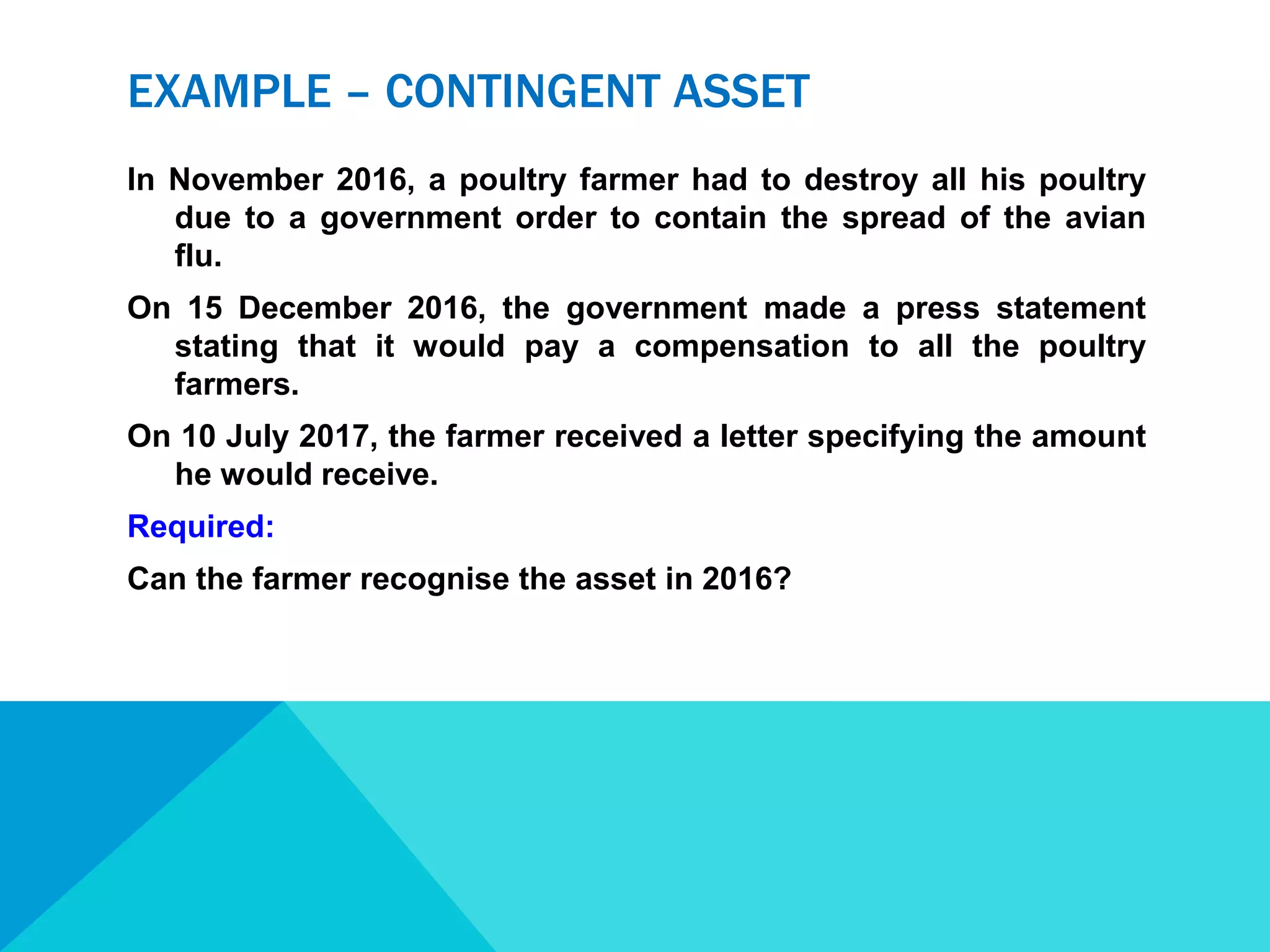 EXAMPLE – CONTINGENT ASSET

In November 2016, a poultry farmer had to destroy all his poultry due to a government order to contain the spread of the avian flu.

On 15 December 2016, the government made a press statement stating that it would pay a compensation to all the poultry farmers.

On 10 July 2017, the farmer received a letter specifying the amount he would receive.

Required:

Can the farmer recognise the asset in 2016?